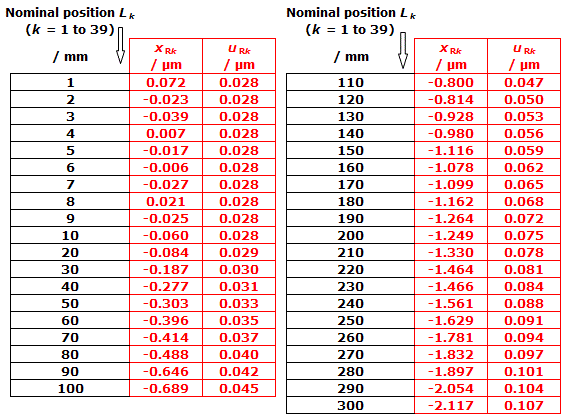 | Nominal position $L_k$ ($k$ = 1 to 39) / mm | $x_{Rk}$ / µm | $u_{Rk}$ / µm |
|---|---|---|
| 1 | 0.072 | 0.028 |
| 2 | -0.023 | 0.028 |
| 3 | -0.039 | 0.028 |
| 4 | 0.007 | 0.028 |
| 5 | -0.017 | 0.028 |
| 6 | -0.006 | 0.028 |
| 7 | -0.027 | 0.028 |
| 8 | 0.021 | 0.028 |
| 9 | -0.025 | 0.028 |
| 10 | -0.060 | 0.028 |
| 20 | -0.084 | 0.029 |
| 30 | -0.187 | 0.030 |
| 40 | -0.277 | 0.031 |
| 50 | -0.303 | 0.033 |
| 60 | -0.396 | 0.035 |
| 70 | -0.414 | 0.037 |
| 80 | -0.488 | 0.040 |
| 90 | -0.646 | 0.042 |
| 100 | -0.689 | 0.045 |

| Nominal position $L_k$ ($k$ = 1 to 39) / mm | $x_{Rk}$ / µm | $u_{Rk}$ / µm |
|---|---|---|
| 110 | -0.800 | 0.047 |
| 120 | -0.814 | 0.050 |
| 130 | -0.928 | 0.053 |
| 140 | -0.980 | 0.056 |
| 150 | -1.116 | 0.059 |
| 160 | -1.078 | 0.062 |
| 170 | -1.099 | 0.065 |
| 180 | -1.162 | 0.068 |
| 190 | -1.264 | 0.072 |
| 200 | -1.249 | 0.075 |
| 210 | -1.330 | 0.078 |
| 220 | -1.464 | 0.081 |
| 230 | -1.466 | 0.084 |
| 240 | -1.561 | 0.088 |
| 250 | -1.629 | 0.091 |
| 260 | -1.781 | 0.094 |
| 270 | -1.832 | 0.097 |
| 280 | -1.897 | 0.101 |
| 290 | -2.054 | 0.104 |
| 300 | -2.117 | 0.107 |